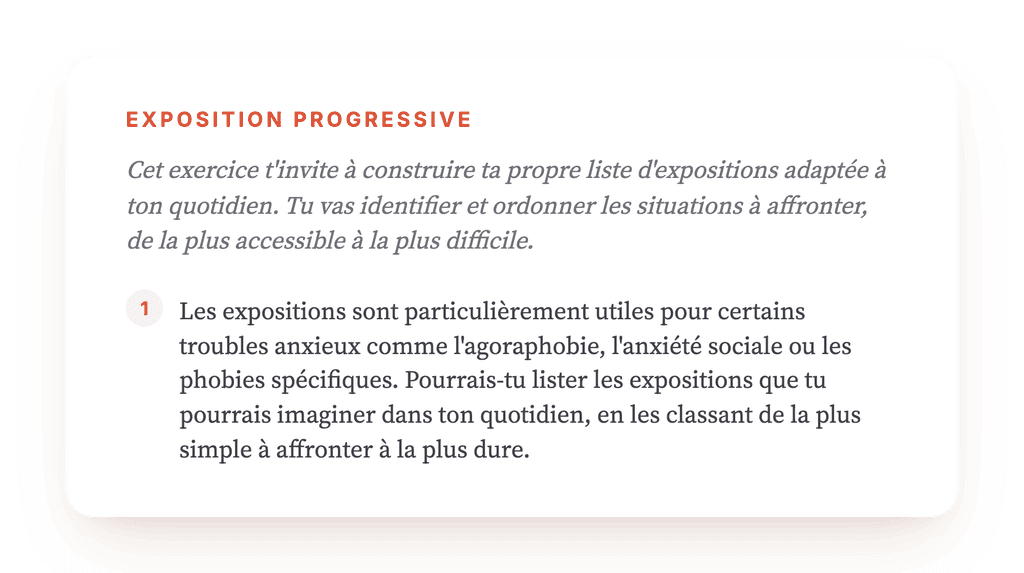 EXPOSITION PROGRESSIVE

Cet exercice t'invite à construire ta propre liste d'expositions adaptée à ton quotidien. Tu vas identifier et ordonner les situations à affronter, de la plus accessible à la plus difficile.

1 Les expositions sont particulièrement utiles pour certains troubles anxieux comme l'agoraphobie, l'anxiété sociale ou les phobies spécifiques. Pourrais-tu lister les expositions que tu pourrais imaginer dans ton quotidien, en les classant de la plus simple à affronter à la plus dure.